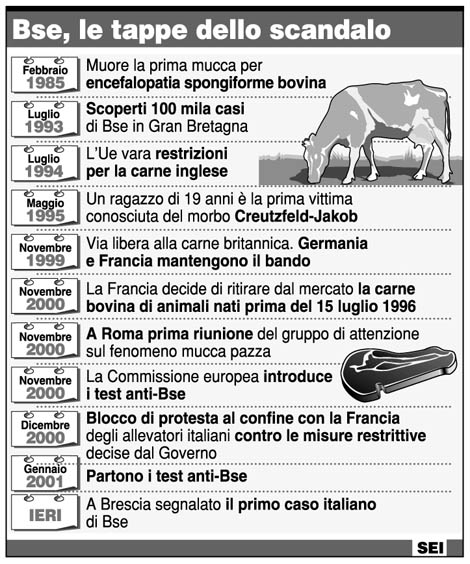 Bse, le tappe dello scandalo

Febbraio 1985
Muore la prima mucca per encefalopatia spongiforme bovina

Luglio 1993
Scoperti 100 mila casi di Bse in Gran Bretagna

Luglio 1994
L'Ue vara restrizioni per la carne inglese

Maggio 1995
Un ragazzo di 19 anni è la prima vittima conosciuta del morbo Creutzfeld-Jakob

Novembre 1999
Via libera alla carne britannica. Germania e Francia mantengono il bando

Novembre 2000
La Francia decide di ritirare dal mercato la carne bovina di animali nati prima del 15 luglio 1996

Novembre 2000
A Roma prima riunione del gruppo di attenzione sul fenomeno mucca pazza

Novembre 2000
La Commissione europea introduce i test anti-Bse

Dicembre 2000
Blocco di protesta al confine con la Francia degli allevatori italiani contro le misure restrittive decise dal Governo

Gennaio 2001
Partono i test anti-Bse

IERI
A Brescia segnalato il primo caso italiano di Bse

SEI